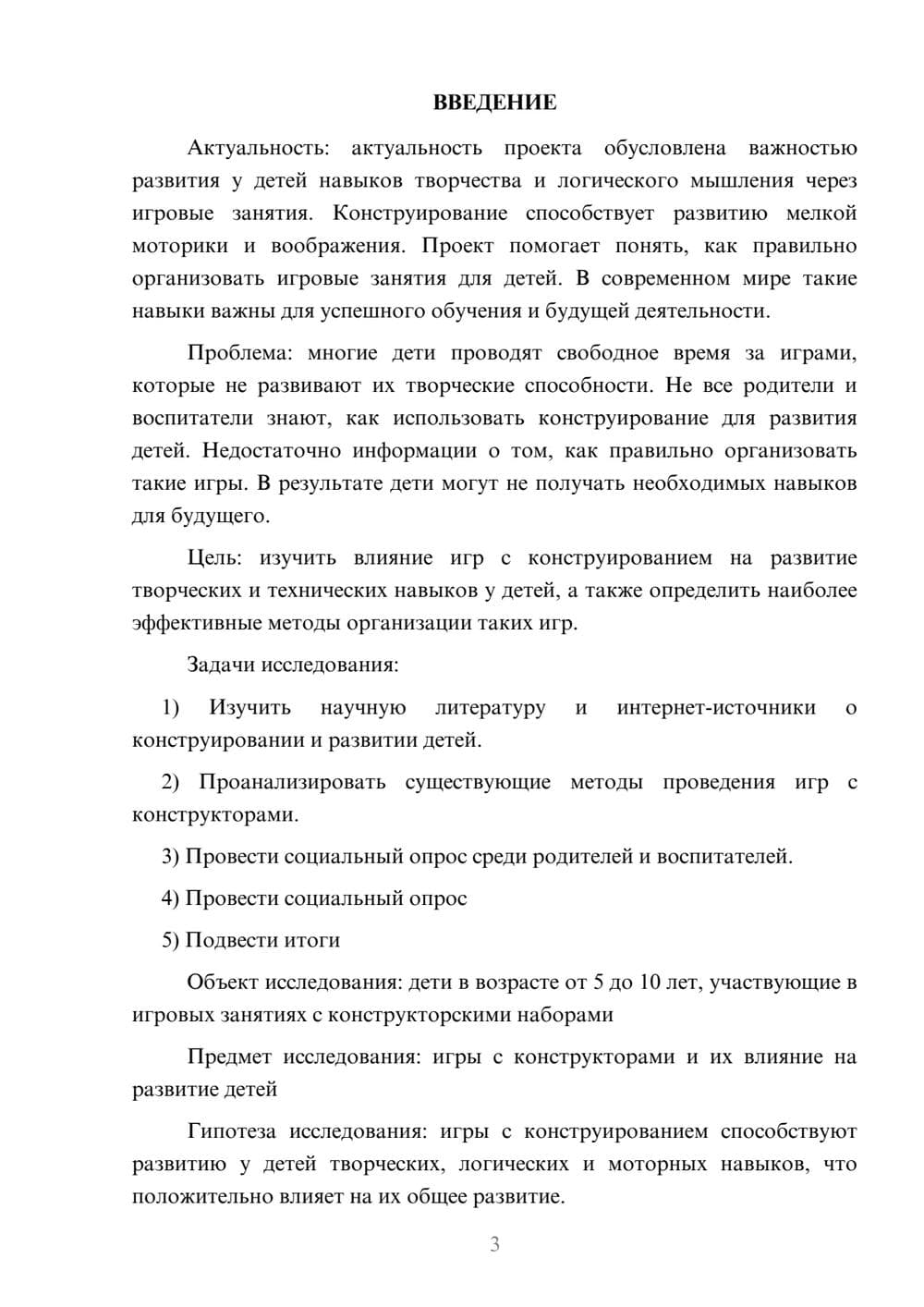 ВВЕДЕНИЕ

Актуальность: актуальность проекта обусловлена важностью развития у детей навыков творчества и логического мышления через игровые занятия. Конструирование способствует развитию мелкой моторики и воображения. Проект помогает понять, как правильно организовать игровые занятия для детей. В современном мире такие навыки важны для успешного обучения и будущей деятельности.

Проблема: многие дети проводят свободное время за играми, которые не развивают их творческие способности. Не все родители и воспитатели знают, как использовать конструирование для развития детей. Недостаточно информации о том, как правильно организовать такие игры. В результате дети могут не получать необходимых навыков для будущего.

Цель: изучить влияние игр с конструированием на развитие творческих и технических навыков у детей, а также определить наиболее эффективные методы организации таких игр.

Задачи исследования:

1) Изучить научную литературу и интернет-источники о конструировании и развитии детей.

2) Проанализировать существующие методы проведения игр с конструкторами.

3) Провести социальный опрос среди родителей и воспитателей.

4) Провести социальный опрос

5) Подвести итоги

Объект исследования: дети в возрасте от 5 до 10 лет, участвующие в игровых занятиях с конструкторскими наборами

Предмет исследования: игры с конструкторами и их влияние на развитие детей

Гипотеза исследования: игры с конструированием способствуют развитию у детей творческих, логических и моторных навыков, что положительно влияет на их общее развитие.

3